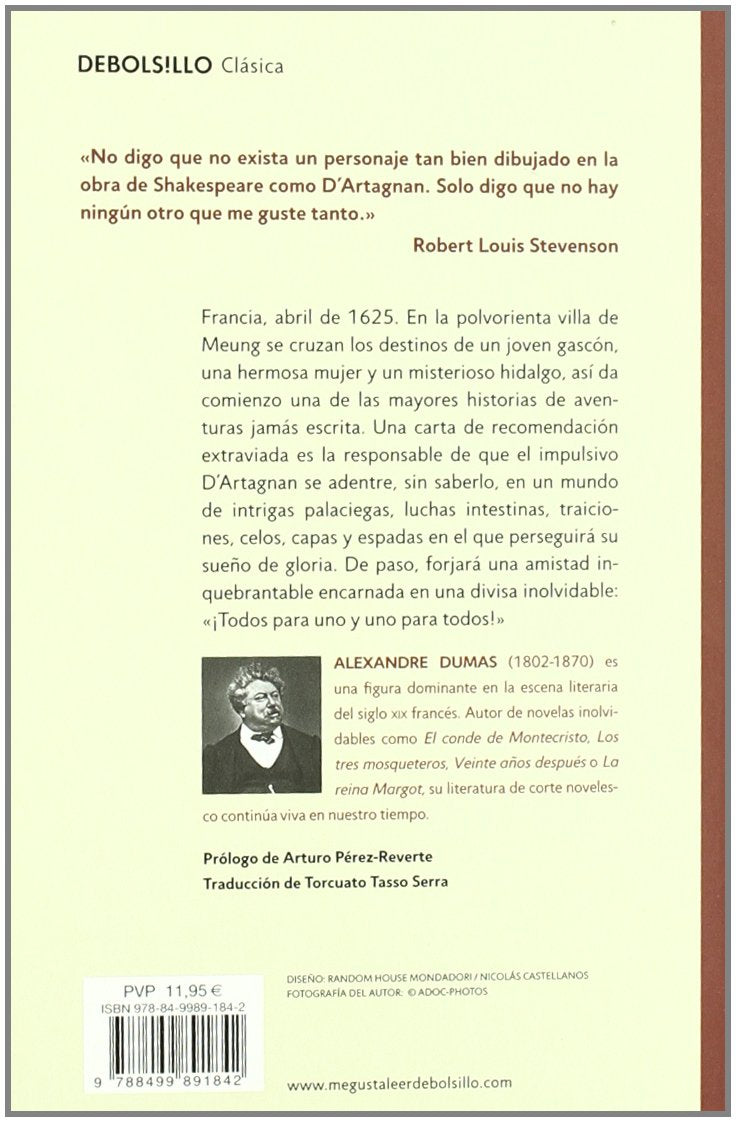 DEBOLS!LLO Clásica

«No digo que no exista un personaje tan bien dibujado en la obra de Shakespeare como D'Artagnan. Solo digo que no hay ningún otro que me guste tanto.»

Robert Louis Stevenson

Francia, abril de 1625. En la polvorienta villa de Meung se cruzan los destinos de un joven gascón, una hermosa mujer y un misterioso hidalgo, así da comienzo una de las mayores historias de aventuras jamás escrita. Una carta de recomendación extraviada es la responsable de que el impulsivo D'Artagnan se adentre, sin saberlo, en un mundo de intrigas palaciegas, luchas intestinas, traiciones, celos, capas y espadas en el que perseguirá su sueño de gloria. De paso, forjará una amistad inquebrantable encarnada en una divisa inolvidable: «¡Todos para uno y uno para todos!»

ALEXANDRE DUMAS (1802-1870) es una figura dominante en la escena literaria del siglo XIX francés. Autor de novelas inolvidables como El conde de Montecristo, Los tres mosqueteros, Veinte años después o La reina Margot, su literatura de corte novelesco continúa viva en nuestro tiempo.

Prólogo de Arturo Pérez-Reverte
Traducción de Torcuato Tasso Serra

PVP 11,95 €
ISBN 978-84-9989-184-2

9 788499 891842

DISEÑO: RANDOM HOUSE MONDADORI / NICOLÁS CASTELLANOS
FOTOGRAFÍA DEL AUTOR: © ADOC-PHOTOS

www.megustaleerdebolsillo.com